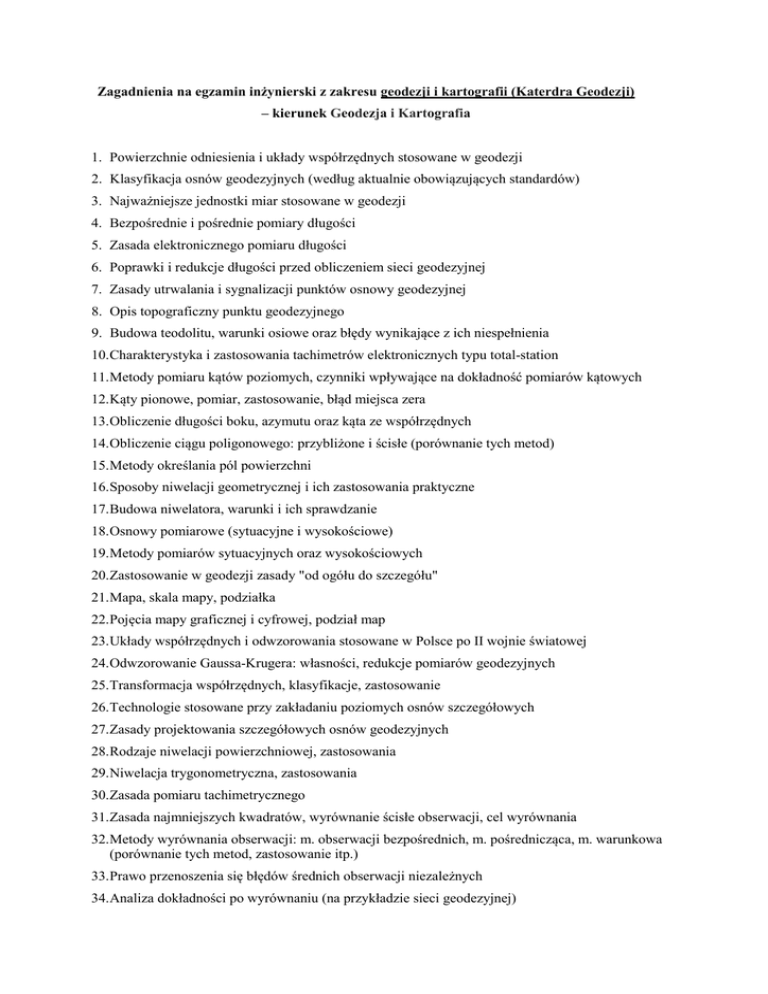 Zagadnienia na egzamin inżynierski z zakresu geodezji i kartografii (Katerdra Geodezji) – kierunek Geodezja i Kartografia

1. Powierzchnie odniesienia i układy współrzędnych stosowane w geodezji
2. Klasyfikacja osnów geodezyjnych (według aktualnie obowiązujących standardów)
3. Najważniejsze jednostki miar stosowane w geodezji
4. Bezpośrednie i pośrednie pomiary długości
5. Zasada elektronicznego pomiaru długości
6. Poprawki i redukcje długości przed obliczeniem sieci geodezyjnej
7. Zasady utrwalania i sygnalizacji punktów osnowy geodezyjnej
8. Opis topograficzny punktu geodezyjnego
9. Budowa teodolitu, warunki osiowe oraz błędy wynikające z ich niespełnienia
10. Charakterystyka i zastosowania tachimetrów elektronicznych typu total-station
11. Metody pomiaru kątów poziomych, czynniki wpływające na dokładność pomiarów kątowych
12. Kąty pionowe, pomiar, zastosowanie, błąd miejsca zera
13. Obliczenie długości boku, azymutu oraz kąta ze współrzędnych
14. Obliczenie ciągu poligonowego: przybliżone i ścisłe (porównanie tych metod)
15. Metody określania pól powierzchni
16. Sposoby niwelacji geometrycznej i ich zastosowania praktyczne
17. Budowa niwelatora, warunki i ich sprawdzanie
18. Osnowy pomiarowe (sytuacyjne i wysokościowe)
19. Metody pomiarów sytuacyjnych oraz wysokościowych
20. Zastosowanie w geodezji zasady "od ogółu do szczegółu"
21. Mapa, skala mapy, podziałka
22. Pojęcia mapy graficznej i cyfrowej, podział map
23. Układy współrzędnych i odwzorowania stosowane w Polsce po II wojnie światowej
24. Odwzorowanie Gaussa-Krugera: własności, redukcje pomiarów geodezyjnych
25. Transformacja współrzędnych, klasyfikacje, zastosowanie
26. Technologie stosowane przy zakładaniu poziomych osnów szczegółowych
27. Zasady projektowania szczegółowych osnów geodezyjnych
28. Rodzaje niwelacji powierzchniowej, zastosowania
29. Niwelacja trygonometryczna, zastosowania
30. Zasada pomiaru tachimetrycznego
31. Zasada najmniejszych kwadratów, wyrównanie ścisłe obserwacji, cel wyrównania
32. Metody wyrównania obserwacji: m. obserwacji bezpośrednich, m. pośrednicząca, m. warunkowa (porównanie tych metod, zastosowanie itp.)
33. Prawo przenoszenia się błędów średnich obserwacji niezależnych
34. Analiza dokładności po wyrównaniu (na przykładzie sieci geodezyjnej)